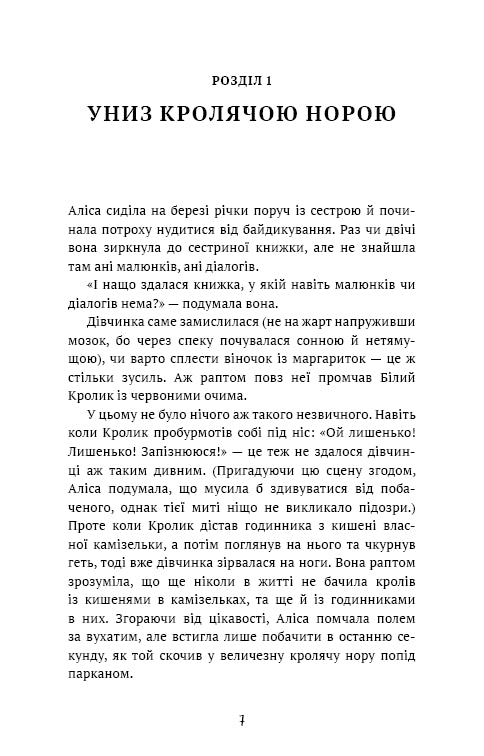 РОЗДІЛ 1

УНИЗ КРОЛЯЧОЮ НОРОЮ

Аліса сиділа на березі річки поруч із сестрою й починала потроху нудитися від байдикування. Раз чи двічі вона зиркнула до сестриної книжки, але не знайшла там ані малюнків, ані діалогів.

«І нащо здалася книжка, у якій навіть малюнків чи діалогів нема?» — подумала вона.

Дівчинка саме замислилася (не на жарт напруживши мозок, бо через спеку почувалася сонною й нетямущою), чи варто сплести віночок із маргариток — це ж стільки зусиль. Аж раптом повз неї промчав Білий Кролик із червоними очима.

У цьому не було нічого аж такого незвичного. Навіть коли Кролик пробурмотів собі під ніс: «Ой лишенько! Лишенько! Запізнююся!» — це теж не здалося дівчинці аж таким дивним. (Пригадуючи цю сцену згодом, Аліса подумала, що мусила б здивуватися від побаченого, однак тієї миті ніщо не викликало підозри.) Проте коли Кролик дістав годинника з кишені власної камізельки, а потім поглянув на нього та чкурнув геть, тоді вже дівчинка зірвалася на ноги. Вона раптом зрозуміла, що ще ніколи в житті не бачила кролів із кишенями в камізельках, та ще й із годинниками в них. Згораючи від цікавості, Аліса помчала полем за вухатим, але встигла лише побачити в останню секунду, як той скочив у величезну кролячу нору попід парканом.

7